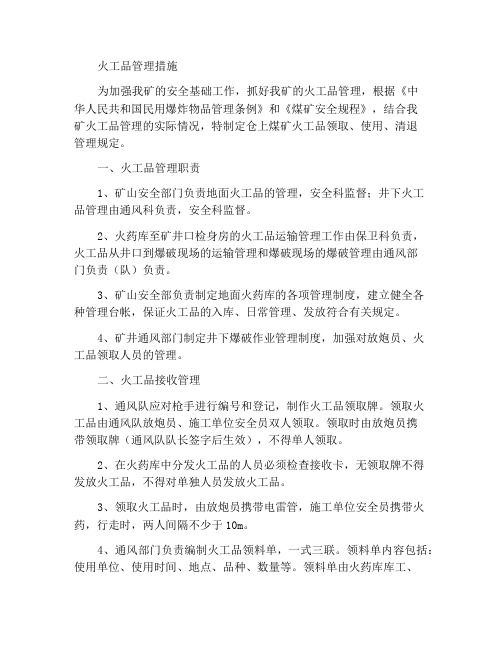 火工品管理措施

为加强我矿的安全基础工作，抓好我矿的火工品管理，根据《中华人民共和国民用爆炸物品管理条例》和《煤矿安全规程》，结合我矿火工品管理的实际情况，特制定仓上煤矿火工品领取、使用、清退管理规定。

一、火工品管理职责

1、矿山安全部门负责地面火工品的管理，安全科监督；井下火工品管理由通风科负责，安全科监督。

2、火药库至矿井口检身房的火工品运输管理工作由保卫科负责，火工品从井口到爆破现场的运输管理和爆破现场的爆破管理由通风部门负责（队）负责。

3、矿山安全部负责制定地面火药库的各项管理制度，建立健全各种管理台帐，保证火工品的入库、日常管理、发放符合有关规定。

4、矿井通风部门制定井下爆破作业管理制度，加强对放炮员、火工品领取人员的管理。

二、火工品接收管理

1、通风队应对枪手进行编号和登记，制作火工品领取牌。领取火工品由通风队放炮员、施工单位安全员双人领取。领取时由放炮员携带领取牌（通风队队长签字后生效），不得单人领取。

2、在火药库中分发火工品的人员必须检查接收卡，无领取牌不得发放火工品，不得对单独人员发放火工品。

3、领取火工品时，由放炮员携带电雷管，施工单位安全员携带火药，行走时，两人间隔不少于 10m。

4、通风部门负责编制火工品领料单，一式三联。领料单内容包括：使用单位、使用时间、地点、品种、数量等。领料单由火药库库工、